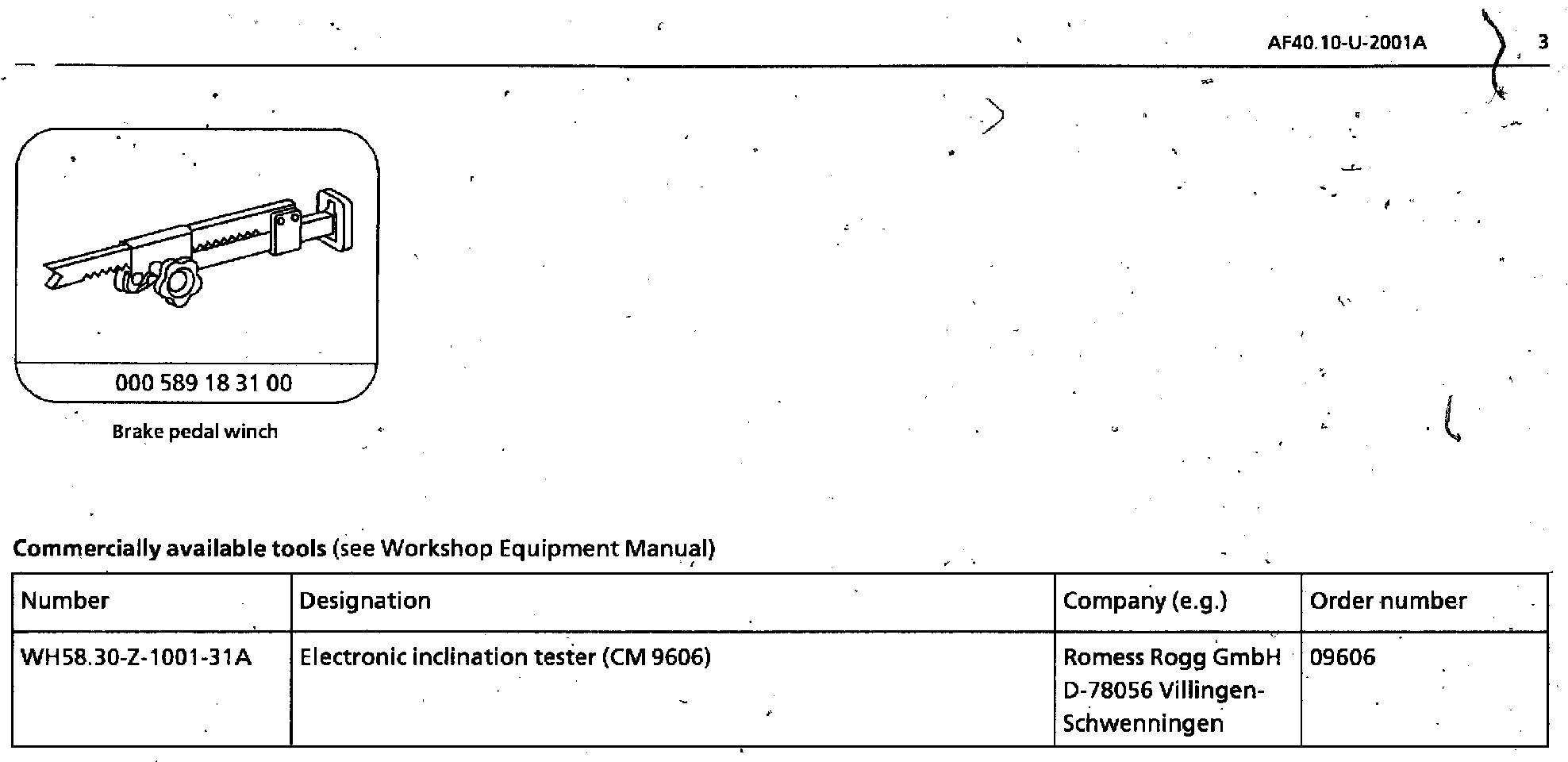 AF40.10-U-2001A 3

000 589 18 31 00

Brake pedal winch

Commercially available tools (see Workshop Equipment Manual)

| Number | Designation | Company (e.g.) | Order number |
|---|---|---|---|
| WH58.30-Z-1001-31A | Electronic inclination tester (CM 9606) | Romess Rogg GmbH D-78056 Villingen-Schwenningen | 09606 |